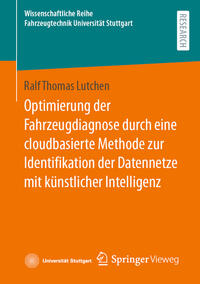 Wissenschaftliche Reihe
Fahrzeugtechnik Universität Stuttgart

RESEARCH

Ralf Thomas Lutchen

Optimierung der Fahrzeugdiagnose durch eine cloudbasierte Methode zur Identifikation der Datennetze mit künstlicher Intelligenz

Universität Stuttgart

Springer Vieweg